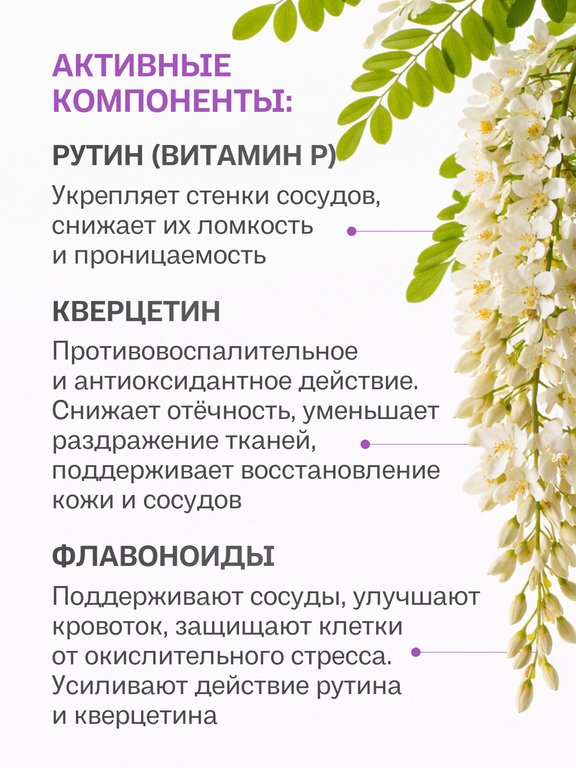 АКТИВНЫЕ КОМПОНЕНТЫ:

РУТИН (ВИТАМИН Р)

Укрепляет стенки сосудов, снижает их ломкость и проницаемость

КВЕРЦЕТИН

Противовоспалительное и антиоксидантное действие. Снижает отёчность, уменьшает раздражение тканей, поддерживает восстановление кожи и сосудов

ФЛАВОНОИДЫ

Поддерживают сосуды, улучшают кровоток, защищают клетки от окислительного стресса. Усиливают действие рутина и кверцетина